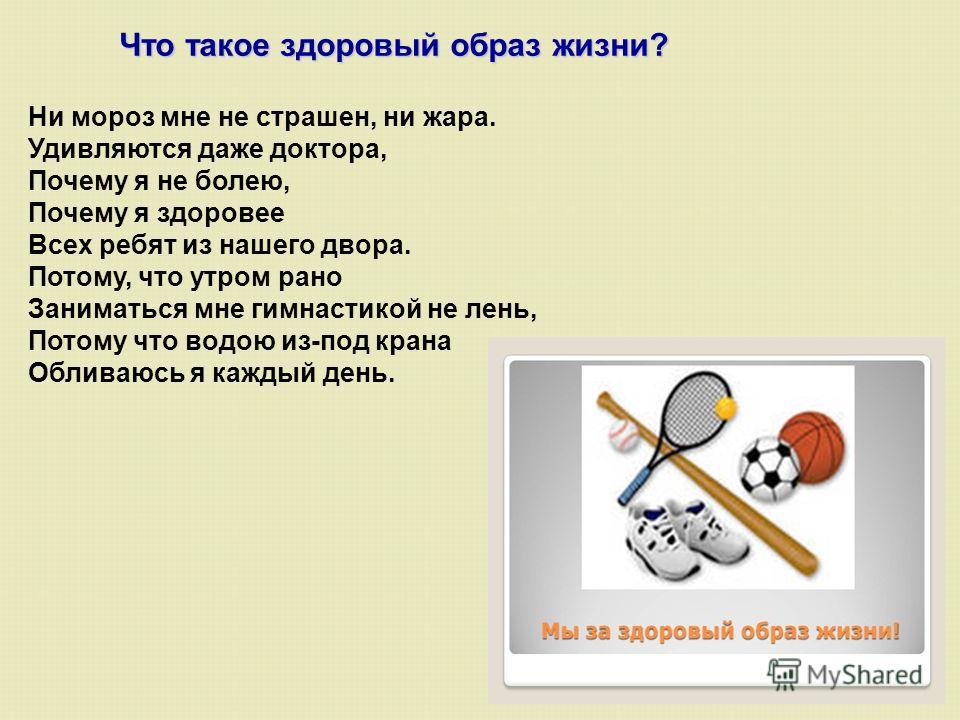 Что такое здоровый образ жизни?

Ни мороз мне не страшен, ни жара.
Удивляются даже доктора,
Почему я не болею,
Почему я здоровее
Всех ребят из нашего двора.
Потому, что утром рано
Заниматься мне гимнастикой не лень,
Потому что водою из-под крана
Обливаюсь я каждый день.

Мы за здоровый образ жизни!

MyShared